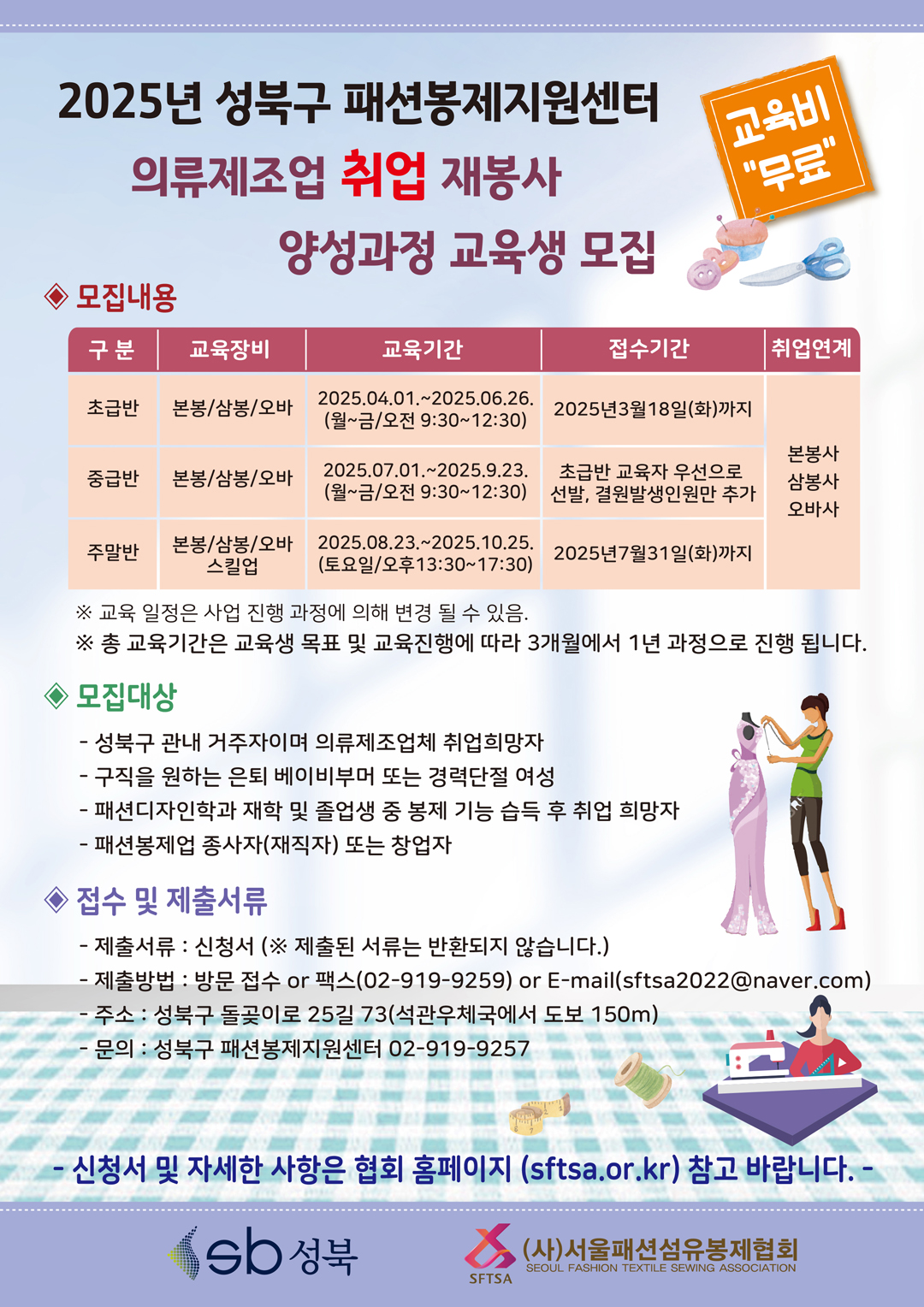 2025년 성북구 패션봉제지원센터

의류제조업 취업 재봉사

양성과정 교육생 모집

교육비 "무료"

◈ 모집내용

| 구 분 | 교육장비 | 교육기간 | 접수기간 | 취업연계 |
|---|---|---|---|---|
| 초급반 | 본봉/삼봉/오바 | 2025.04.01.~2025.06.26. (월~금/오전 9:30~12:30) | 2025년3월18일(화)까지 | 본봉사 삼봉사 오바사 |
| 중급반 | 본봉/삼봉/오바 | 2025.07.01.~2025.9.23. (월~금/오전 9:30~12:30) | 초급반 교육자 우선으로 선발, 결원발생인원만 추가 | |
| 주말반 | 본봉/삼봉/오바 스킬업 | 2025.08.23.~2025.10.25. (토요일/오후13:30~17:30) | 2025년7월31일(화)까지 | |

※ 교육 일정은 사업 진행 과정에 의해 변경 될 수 있음.

※ 총 교육기간은 교육생 목표 및 교육진행에 따라 3개월에서 1년 과정으로 진행 됩니다.

◈ 모집대상

- 성북구 관내 거주자이며 의류제조업체 취업희망자
- 구직을 원하는 은퇴 베이비부머 또는 경력단절 여성
- 패션디자인학과 재학 및 졸업생 중 봉제 기능 습득 후 취업 희망자
- 패션봉제업 종사자(재직자) 또는 창업자

◈ 접수 및 제출서류

- 제출서류 : 신청서 (※ 제출된 서류는 반환되지 않습니다.)
- 제출방법 : 방문 접수 or 팩스(02-919-9259) or E-mail(sftsa2022@naver.com)
- 주소 : 성북구 돌곶이로 25길 73(석관우체국에서 도보 150m)
- 문의 : 성북구 패션봉제지원센터 02-919-9257

- 신청서 및 자세한 사항은 협회 홈페이지 (sftsa.or.kr) 참고 바랍니다. -

sb 성북

SFTSA (사)서울패션섬유봉제협회 SEOUL FASHION TEXTILE SEWING ASSOCIATION